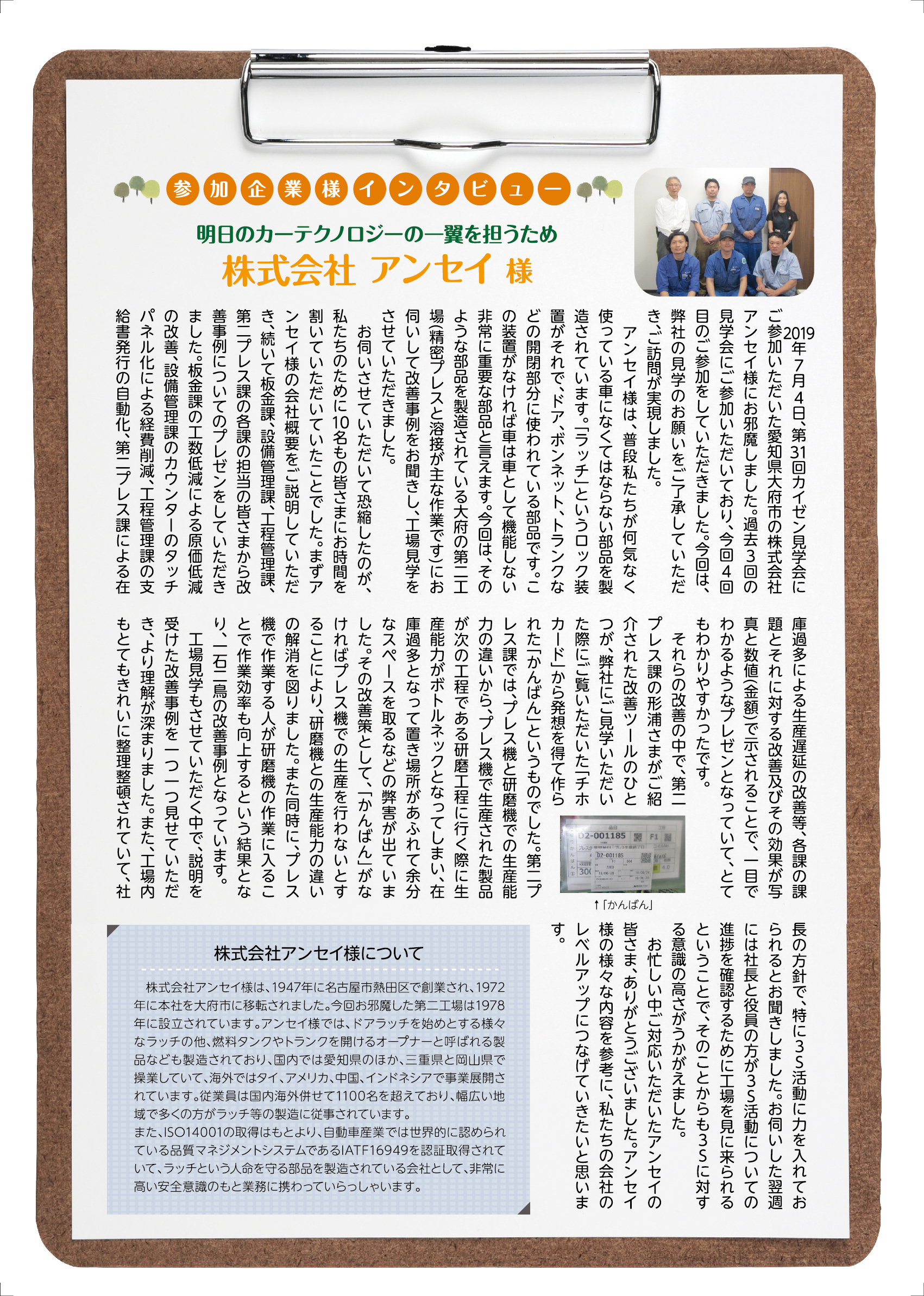 参加企業様インタビュー

明日のカーテクノロジーの一翼を担うため
株式会社 アンセイ 様

2019年7月4日、第31回カイゼン見学会にご参加いただいた愛知県大府市の株式会社アンセイ様にお邪魔しました。過去3回の見学会にご参加いただいており、今回4回目のご参加をしていただきました。今回は、弊社の見学のお願いをご了承していただき、ご訪問が実現しました。

アンセイ様は、普段私たちが何気なく使っている車になくてはならない部品を製造されています。「ラッチ」というロック装置がそれで、ドア、ボンネット、トランクなどの開閉部分に使われている部品です。この装置がなければ車は車として機能しない非常に重要な部品と言えます。今回は、そのような部品を製造されている大府の第二工場(精密プレスと溶接が主な作業です)にお伺いして改善事例をお聞きし、工場見学をさせていただきました。

お伺いさせていただいて恐縮したのが、私たちのために10名もの皆さまにお時間を割いていただいていたことでした。まずアンセイ様の会社概要をご説明していただき、続いて板金課、設備管理課、工程管理課、第二プレス課の各課の担当の皆さまから改善事例についてのプレゼンをしていただきました。板金課の工数低減による原価低減の改善、設備管理課のカウンターのタッチパネル化による経費削減、工程管理課の支給書発行の自動化、第二プレス課による在庫過多による生産遅延の改善等、各課の課題とそれに対する改善及びその効果が写真と数値(金額)で示されることで、一目でわかるようなプレゼンとなっていて、とてもわかりやすかったです。

それらの改善の中で、第二プレス課の形浦さまがご紹介された改善ツールのひとつが、弊社にご見学いただいた際にご覧いただいた「チホカード」から発想を得て作られた「かんばん」というものでした。第二プレス課では、プレス機と研磨機での生産能力の違いから、プレス機で生産された製品が次の工程である研磨工程に行く際に生産能力がボトルネックとなってしまい、在庫過多となって置き場所があふれて余分なスペースを取るなどの弊害が出ていました。その改善策として、「かんばん」がなければプレス機での生産を行わないとすることにより、研磨機との生産能力の違いの解消を図りました。また同時に、プレス機で作業する人が研磨機の作業に入ることで作業効率も向上するという結果となり、一石二鳥の改善事例となっています。

工場見学もさせていただく中で、説明を受けた改善事例を一つ一つ見せていただき、より理解が深まりました。また、工場内もとてもきれいに整理整頓されていて、社長の方針で、特に3S活動に力を入れておられるとお聞きしました。お伺いした翌週には社長と役員の方が3S活動についての進捗を確認するために工場を見に来られるということで、そのことからも3Sに対する意識の高さがうかがえました。

お忙しい中ご対応いただいたアンセイの皆さま、ありがとうございました。アンセイ様の様々な内容を参考に、私たちの会社のレベルアップにつなげていきたいと思います。

D2-001185 F1
D2-001185
かんばん
↑「かんばん」

株式会社アンセイ様について

株式会社アンセイ様は、1947年に名古屋市熱田区で創業され、1972年に本社を大府市に移転されました。今回お邪魔した第二工場は1978年に設立されています。アンセイ様では、ドアラッチを始めとする様々なラッチの他、燃料タンクやトランクを開けるオープナーと呼ばれる製品なども製造されており、国内では愛知県のほか、三重県と岡山県で操業していて、海外ではタイ、アメリカ、中国、インドネシアで事業展開されています。従業員は国内海外併せて1100名を超えており、幅広い地域で多くの方がラッチ等の製造に従事されています。
また、ISO14001の取得はもとより、自動車産業では世界的に認められている品質マネジメントシステムであるIATF16949を認証取得されていて、ラッチという人命を守る部品を製造されている会社として、非常に高い安全意識のもと業務に携わっていらっしゃいます。